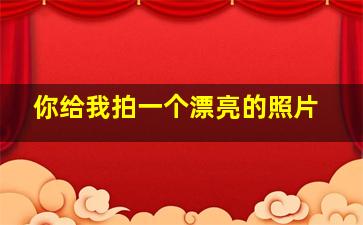 你给我拍一个漂亮的照片